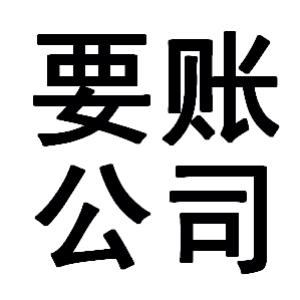 要账
公司